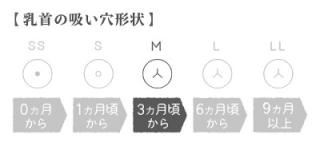 【乳首の吸い穴形状】

SS

S

M

L

LL

0ヵ月から

1ヵ月頃から

3ヵ月頃から

6ヵ月頃から

9ヵ月以上